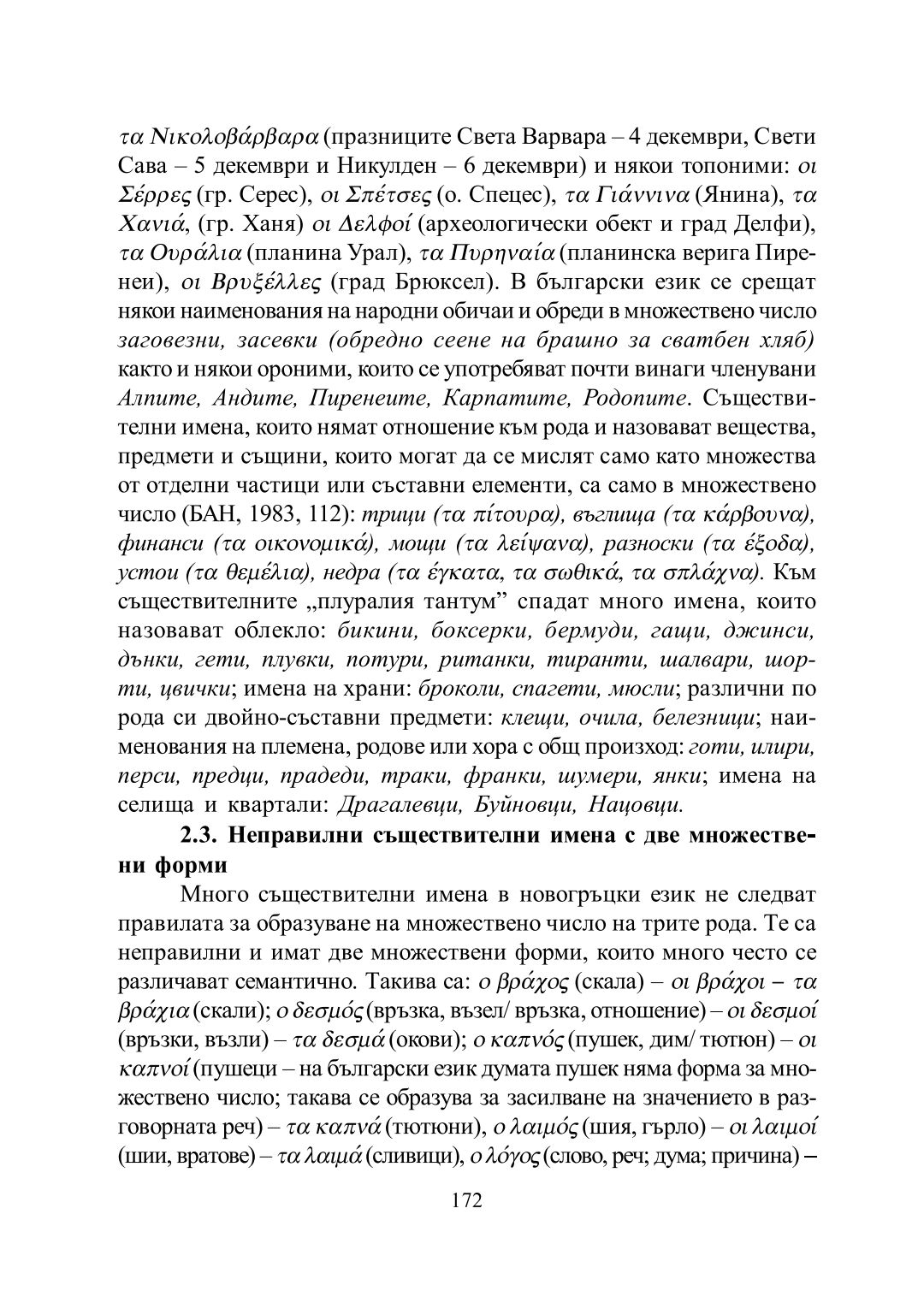 τα Νικολοβάρβαρα (празниците Света Варвара – 4 декември, Свети Сава – 5 декември и Никулден – 6 декември) и някои топоними: οι Σέρρες (гр. Серес), οι Σπέτσες (о. Спецес), τα Γιάννινα (Янина), τα Χανιά, (гр. Ханя) οι Δελφοί (археологически обект и град Делфи), τα Ουράλια (планина Урал), τα Πυρηναία (планинска верига Пиренеи), οι Βρυξέλλες (град Брюксел). В български език се срещат някои наименования на народни обичаи и обреди в множествено число заговезни, засевки (обредно сеене на брашно за сватбен хляб) както и някои ороними, които се употребяват почти винаги членувани Алпите, Андите, Пиренеите, Карпатите, Родопите. Съществителни имена, които нямат отношение към рода и назовават вещества, предмети и същини, които могат да се мислят само като множества от отделни частици или съставни елементи, са само в множествено число (БАН, 1983, 112): трици (τα πίτουρα), въглища (τα κάρβουνα), финанси (τα οικονομικά), мощи (τα λείψανα), разноски (τα έξοδα), устои (τα θεμέλια), недра (τα έγκατα, τα σωθικά, τα σπλάχνα). Към съществителните „плуралия тантум” спадат много имена, които назовават облекло: бикини, боксерки, бермуди, гащи, джинси, дънки, гети, плувки, потури, ританки, тиранти, шалвари, шорти, цвички; имена на храни: броколи, спагети, мюсли; различни по рода си двойно-съставни предмети: клещи, очила, белезници; наименования на племена, родове или хора с общ произход: готи, илири, перси, предци, прадеди, траки, франки, шумери, янки; имена на селища и квартали: Драгалевци, Буйновци, Нацовци.

2.3. Неправилни съществителни имена с две множествени форми

Много съществителни имена в новогръцки език не следват правилата за образуване на множествено число на трите рода. Те са неправилни и имат две множествени форми, които много често се различават семантично. Такива са: ο βράχος (скала) – οι βράχοι – τα βράχια (скали); ο δεσμός (връзка, възел/ връзка, отношение) – οι δεσμοί (връзки, възли) – τα δεσμά (окови); ο καπνός (пушек, дим/ тютюн) – οι καπνοί (пушеци – на български език думата пушек няма форма за множествено число; такава се образува за засилване на значението в разговорната реч) – τα καπνά (тютюни), ο λαιμός (шия, гърло) – οι λαιμοί (шии, вратове) – τα λαιμά (сливици), ο λόγος (слово, реч; дума; причина) –

172